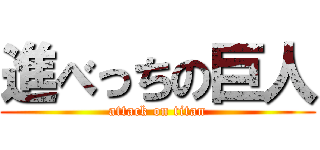 進べっちの巨人
attack on titan